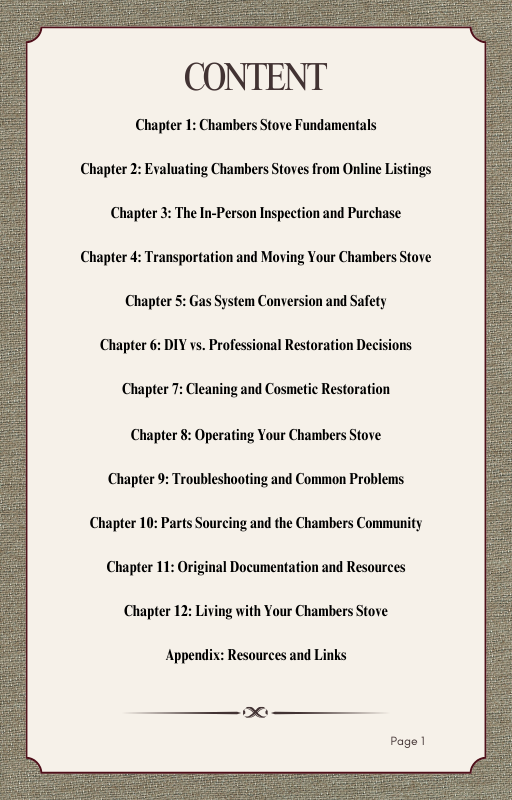 CONTENT

Chapter 1: Chambers Stove Fundamentals

Chapter 2: Evaluating Chambers Stoves from Online Listings

Chapter 3: The In-Person Inspection and Purchase

Chapter 4: Transportation and Moving Your Chambers Stove

Chapter 5: Gas System Conversion and Safety

Chapter 6: DIY vs. Professional Restoration Decisions

Chapter 7: Cleaning and Cosmetic Restoration

Chapter 8: Operating Your Chambers Stove

Chapter 9: Troubleshooting and Common Problems

Chapter 10: Parts Sourcing and the Chambers Community

Chapter 11: Original Documentation and Resources

Chapter 12: Living with Your Chambers Stove

Appendix: Resources and Links

Page 1